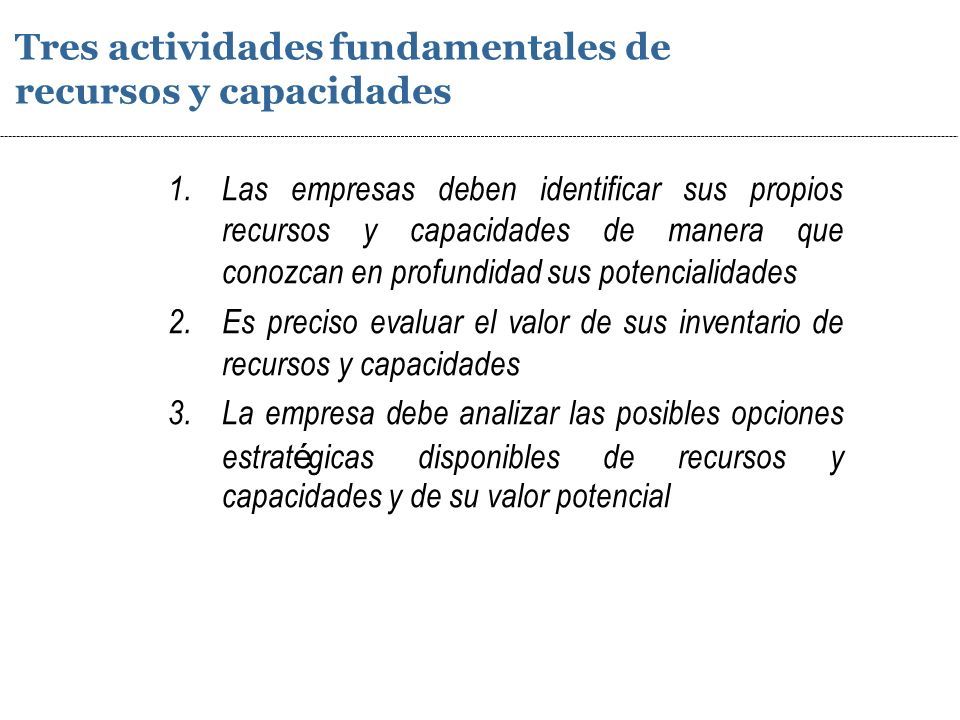 Tres actividades fundamentales de recursos y capacidades

1. Las empresas deben identificar sus propios recursos y capacidades de manera que conozcan en profundidad sus potencialidades
2. Es preciso evaluar el valor de sus inventario de recursos y capacidades
3. La empresa debe analizar las posibles opciones estratégicas disponibles de recursos y capacidades y de su valor potencial